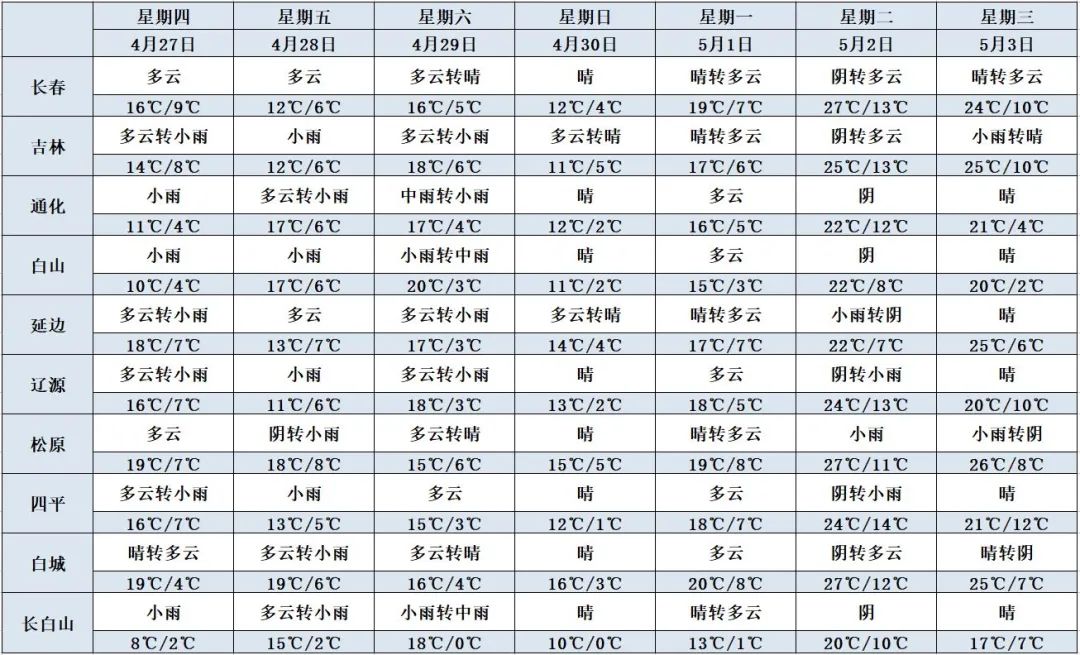 | | 星期四 | 星期五 | 星期六 | 星期日 | 星期一 | 星期二 | 星期三 |
|---|---|---|---|---|---|---|---|
| | 4月27日 | 4月28日 | 4月29日 | 4月30日 | 5月1日 | 5月2日 | 5月3日 |
| 长春 | 多云 | 多云 | 多云转晴 | 晴 | 晴转多云 | 阴转多云 | 晴转多云 |
| | 16℃/9℃ | 12℃/6℃ | 16℃/5℃ | 12℃/4℃ | 19℃/7℃ | 27℃/13℃ | 24℃/10℃ |
| 吉林 | 多云转小雨 | 小雨 | 多云转小雨 | 多云转晴 | 晴转多云 | 阴转多云 | 小雨转晴 |
| | 14℃/8℃ | 12℃/6℃ | 18℃/6℃ | 11℃/5℃ | 17℃/6℃ | 25℃/13℃ | 25℃/10℃ |
| 通化 | 小雨 | 多云转小雨 | 中雨转小雨 | 晴 | 多云 | 阴 | 晴 |
| | 11℃/4℃ | 17℃/6℃ | 17℃/4℃ | 12℃/2℃ | 16℃/5℃ | 22℃/12℃ | 21℃/4℃ |
| 白山 | 小雨 | 小雨 | 小雨转中雨 | 晴 | 多云 | 阴 | 晴 |
| | 10℃/4℃ | 17℃/6℃ | 20℃/3℃ | 11℃/2℃ | 15℃/3℃ | 22℃/8℃ | 20℃/2℃ |
| 延边 | 多云转小雨 | 多云 | 多云转小雨 | 多云转晴 | 晴转多云 | 小雨转阴 | 晴 |
| | 18℃/7℃ | 13℃/7℃ | 17℃/3℃ | 14℃/4℃ | 17℃/7℃ | 22℃/7℃ | 25℃/6℃ |
| 辽源 | 多云转小雨 | 小雨 | 多云转小雨 | 晴 | 多云 | 阴转小雨 | 晴 |
| | 16℃/7℃ | 11℃/6℃ | 18℃/3℃ | 13℃/2℃ | 18℃/5℃ | 24℃/13℃ | 20℃/10℃ |
| 松原 | 多云 | 阴转小雨 | 多云转晴 | 晴 | 晴转多云 | 小雨 | 小雨转阴 |
| | 19℃/7℃ | 18℃/8℃ | 15℃/6℃ | 15℃/5℃ | 19℃/8℃ | 27℃/11℃ | 26℃/8℃ |
| 四平 | 多云转小雨 | 小雨 | 多云 | 晴 | 多云 | 阴转小雨 | 晴 |
| | 16℃/7℃ | 13℃/5℃ | 15℃/3℃ | 12℃/1℃ | 18℃/7℃ | 24℃/14℃ | 21℃/12℃ |
| 白城 | 晴转多云 | 多云转小雨 | 多云转晴 | 晴 | 多云 | 阴转多云 | 晴转阴 |
| | 19℃/4℃ | 19℃/6℃ | 16℃/4℃ | 16℃/3℃ | 20℃/8℃ | 27℃/12℃ | 25℃/7℃ |
| 长白山 | 小雨 | 多云转小雨 | 小雨转中雨 | 晴 | 晴转多云 | 阴 | 晴 |
| | 8℃/2℃ | 15℃/2℃ | 18℃/0℃ | 10℃/0℃ | 13℃/1℃ | 20℃/10℃ | 17℃/7℃ |